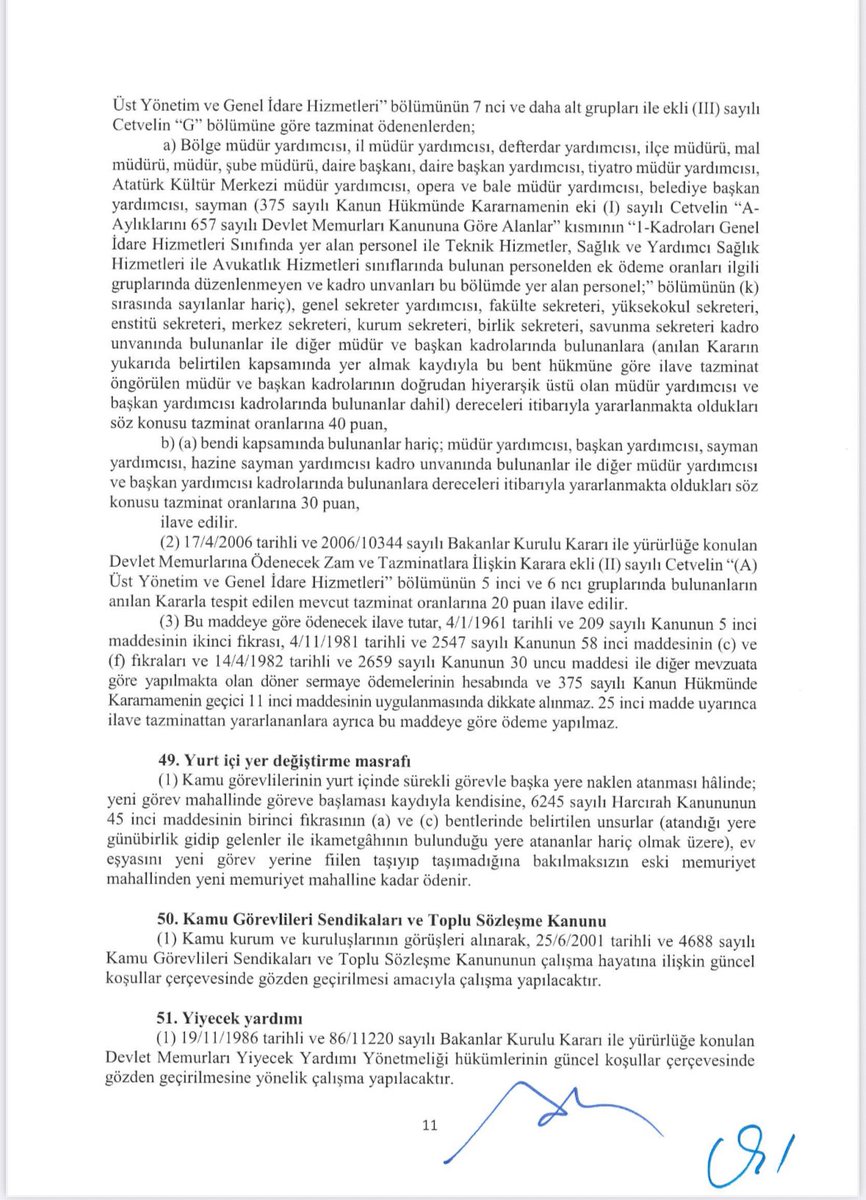 Üst Yönetim ve Genel İdare Hizmetleri" bölümünün 7 nci ve daha alt grupları ile ekli (III) sayılı Cetvelin "G" bölümüne göre tazminat ödenenlerden;

a) Bölge müdür yardımcısı, il müdür yardımcısı, defterdar yardımcısı, ilçe müdürü, mal müdürü, müdür, şube müdürü, daire başkanı, daire başkan yardımcısı, tiyatro müdür yardımcısı, Atatürk Kültür Merkezi müdür yardımcısı, opera ve bale müdür yardımcısı, belediye başkan yardımcısı, sayman (375 sayılı Kanun Hükmünde Kararnamenin eki (I) sayılı Cetvelin "A-Aylıklarını 657 sayılı Devlet Memurları Kanununa Göre Alanlar" kısmının "1-Kadroları Genel İdare Hizmetleri Sınıfında yer alan personel ile Teknik Hizmetler, Sağlık ve Yardımcı Sağlık Hizmetleri ile Avukatlık Hizmetleri sınıflarında bulunan personelden ek ödeme oranları ilgili gruplarında düzenlenmeyen ve kadro unvanları bu bölümde yer alan personel;" bölümünün (k) sırasında sayılanlar hariç), genel sekreter yardımcısı, fakülte sekreteri, yüksekokul sekreteri, enstitü sekreteri, merkez sekreteri, kurum sekreteri, birlik sekreteri, savunma sekreteri kadro unvanında bulunanlar ile diğer müdür ve başkan kadrolarında bulunanlara (anılan Kararın yukarıda belirtilen kapsamında yer almak kaydıyla bu bent hükmüne göre ilave tazminat öngörülen müdür ve başkan kadrolarının doğrudan hiyerarşik üstü olan müdür yardımcısı ve başkan yardımcısı kadrolarında bulunanlar dahil) dereceleri itibarıyla yararlanmakta oldukları söz konusu tazminat oranlarına 40 puan,

b) (a) bendi kapsamında bulunanlar hariç; müdür yardımcısı, başkan yardımcısı, sayman yardımcısı, hazine sayman yardımcısı kadro unvanında bulunanlar ile diğer müdür yardımcısı ve başkan yardımcısı kadrolarında bulunanlara dereceleri itibarıyla yararlanmakta oldukları söz konusu tazminat oranlarına 30 puan,

ilave edilir.

(2) 17/4/2006 tarihli ve 2006/10344 sayılı Bakanlar Kurulu Kararı ile yürürlüğe konulan Devlet Memurlarına Ödenecek Zam ve Tazminatlara İlişkin Karara ekli (II) sayılı Cetvelin "(A) Üst Yönetim ve Genel İdare Hizmetleri" bölümünün 5 inci ve 6 ncı gruplarında bulunanların anılan Kararla tespit edilen mevcut tazminat oranlarına 20 puan ilave edilir.

(3) Bu maddeye göre ödenecek ilave tutar, 4/1/1961 tarihli ve 209 sayılı Kanunun 5 inci maddesinin ikinci fıkrası, 4/11/1981 tarihli ve 2547 sayılı Kanunun 58 inci maddesinin (c) ve (f) fıkraları ve 14/4/1982 tarihli ve 2659 sayılı Kanunun 30 uncu maddesi ile diğer mevzuata göre yapılmakta olan döner sermaye ödemelerinin hesabında ve 375 sayılı Kanun Hükmünde Kararnamenin geçici 11 inci maddesinin uygulanmasında dikkate alınmaz. 25 inci madde uyarınca ilave tazminattan yararlananlara ayrıca bu maddeye göre ödeme yapılmaz.

49. Yurt içi yer değiştirme masrafı

(1) Kamu görevlilerinin yurt içinde sürekli görevle başka yere naklen atanması hâlinde; yeni görev mahallinde göreve başlaması kaydıyla kendisine, 6245 sayılı Harcırah Kanununun 45 inci maddesinin birinci fıkrasının (a) ve (c) bentlerinde belirtilen unsurlar (atandığı yere günübirlik gidip gelenler ile ikametgâhının bulunduğu yere atananlar hariç olmak üzere), ev eşyasını yeni görev yerine fiilen taşıyıp taşımadığına bakılmaksızın eski memuriyet mahallinden yeni memuriyet mahalline kadar ödenir.

50. Kamu Görevlileri Sendikaları ve Toplu Sözleşme Kanunu

(1) Kamu kurum ve kuruluşlarının görüşleri alınarak, 25/6/2001 tarihli ve 4688 sayılı Kamu Görevlileri Sendikaları ve Toplu Sözleşme Kanununun çalışma hayatına ilişkin güncel koşullar çerçevesinde gözden geçirilmesi amacıyla çalışma yapılacaktır.

51. Yiyecek yardımı

(1) 19/11/1986 tarihli ve 86/11220 sayılı Bakanlar Kurulu Kararı ile yürürlüğe konulan Devlet Memurları Yiyecek Yardımı Yönetmeliği hükümlerinin güncel koşullar çerçevesinde gözden geçirilmesine yönelik çalışma yapılacaktır.

11